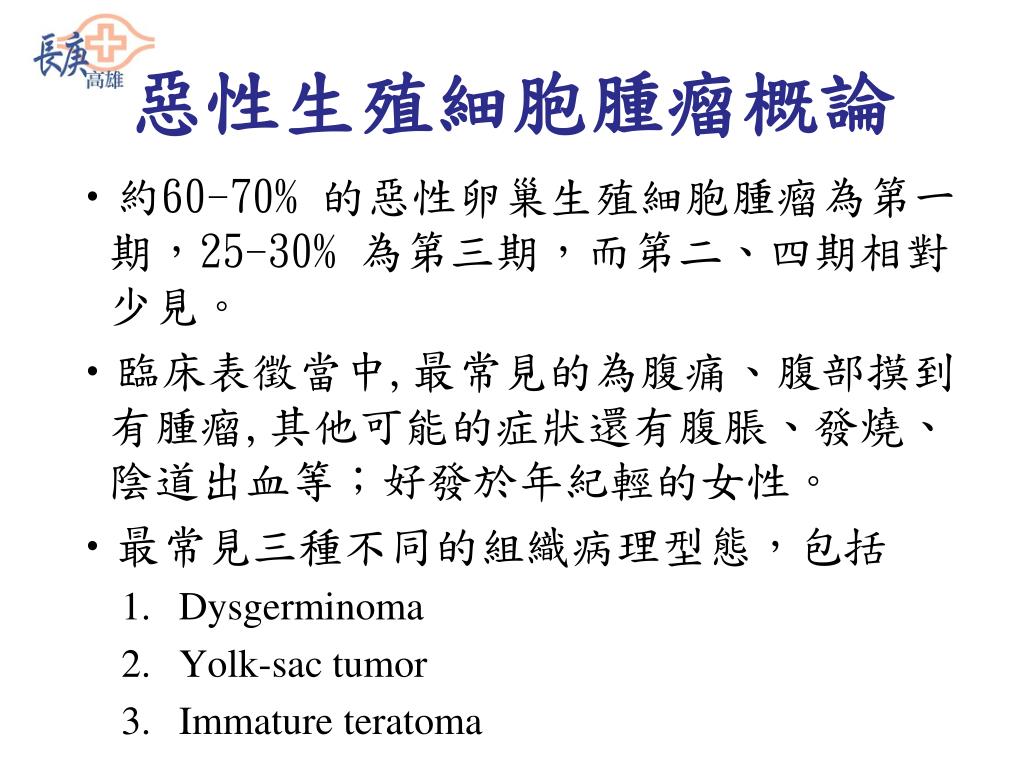 長庚
高雄

惡性生殖細胞腫瘤概論

• 約60-70% 的惡性卵巢生殖細胞腫瘤為第一期，25-30% 為第三期，而第二、四期相對少見。

• 臨床表徵當中,最常見的為腹痛、腹部摸到有腫瘤,其他可能的症狀還有腹脹、發燒、陰道出血等；好發於年紀輕的女性。

• 最常見三種不同的組織病理型態，包括

1. Dysgerminoma
2. Yolk-sac tumor
3. Immature teratoma